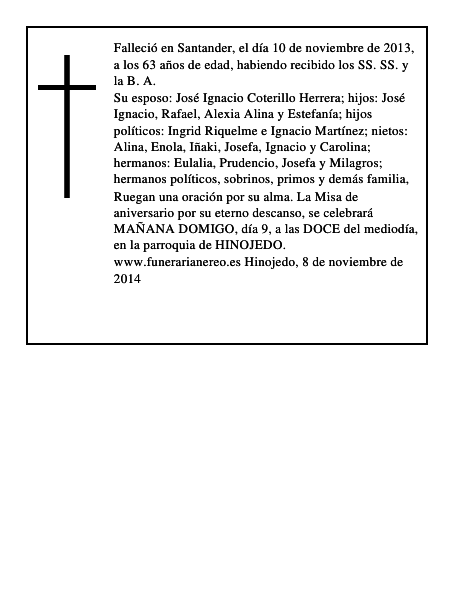 Falleció en Santander, el día 10 de noviembre de 2013, a los 63 años de edad, habiendo recibido los SS. SS. y la B. A.

Su esposo: José Ignacio Coterillo Herrera; hijos: José Ignacio, Rafael, Alexia Alina y Estefanía; hijos políticos: Ingrid Riquelme e Ignacio Martínez; nietos: Alina, Enola, Iñaki, Josefa, Ignacio y Carolina; hermanos: Eulalia, Prudencio, Josefa y Milagros; hermanos políticos, sobrinos, primos y demás familia,

Ruegan una oración por su alma. La Misa de aniversario por su eterno descanso, se celebrará MAÑANA DOMIGO, día 9, a las DOCE del mediodía, en la parroquia de HINOJEDO.

www.funerarianereo.es Hinojedo, 8 de noviembre de 2014